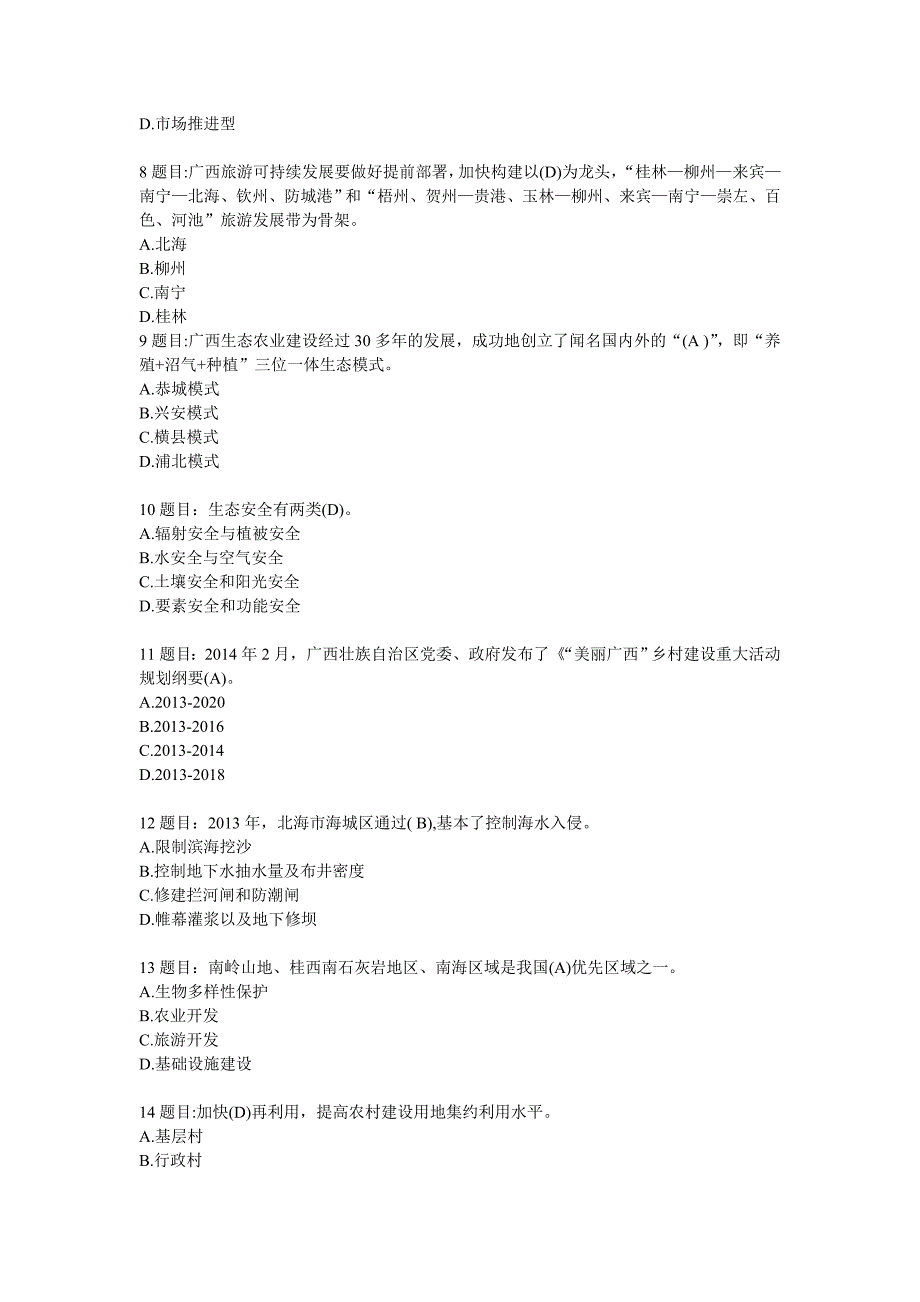 D.市场推进型

8 题目:广西旅游可持续发展要做好提前部署，加快构建以(D)为龙头，“桂林—柳州—来宾—南宁—北海、钦州、防城港”和“梧州、贺州—贵港、玉林—柳州、来宾—南宁—崇左、百色、河池”旅游发展带为骨架。
A.北海
B.柳州
C.南宁
D.桂林
9 题目:广西生态农业建设经过 30 多年的发展，成功地创立了闻名国内外的“(A )”，即“养殖+沼气+种植”三位一体生态模式。
A.恭城模式
B.兴安模式
C.横县模式
D.浦北模式

10 题目：生态安全有两类(D)。
A.辐射安全与植被安全
B.水安全与空气安全
C.土壤安全和阳光安全
D.要素安全和功能安全

11 题目：2014 年 2 月，广西壮族自治区党委、政府发布了《“美丽广西”乡村建设重大活动规划纲要(A)。
A.2013-2020
B.2013-2016
C.2013-2014
D.2013-2018

12 题目：2013 年，北海市海城区通过( B),基本了控制海水入侵。
A.限制滨海挖沙
B.控制地下水抽水量及布井密度
C.修建拦河闸和防潮闸
D.帷幕灌浆以及地下修坝

13 题目：南岭山地、桂西南石灰岩地区、南海区域是我国(A)优先区域之一。
A.生物多样性保护
B.农业开发
C.旅游开发
D.基础设施建设

14 题目:加快(D)再利用，提高农村建设用地集约利用水平。
A.基层村
B.行政村